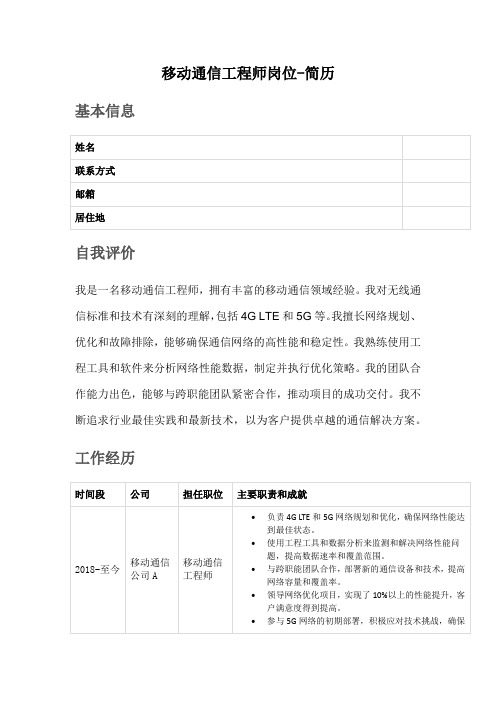 移动通信工程师岗位-简历

基本信息

| 姓名 | |
|---|---|
| 联系方式 | |
| 邮箱 | |
| 居住地 | |

自我评价

我是一名移动通信工程师，拥有丰富的移动通信领域经验。我对无线通信标准和技术有深刻的理解，包括 4G LTE 和 5G 等。我擅长网络规划、优化和故障排除，能够确保通信网络的高性能和稳定性。我熟练使用工程工具和软件来分析网络性能数据，制定并执行优化策略。我的团队合作能力出色，能够与跨职能团队紧密合作，推动项目的成功交付。我不断追求行业最佳实践和最新技术，以为客户提供卓越的通信解决方案。

工作经历

| 时间段 | 公司 | 担任职位 | 主要职责和成就 |
|---|---|---|---|
| 2018-至今 | 移动通信公司 A | 移动通信工程师 | • 负责 4G LTE 和 5G 网络规划和优化，确保网络性能达到最佳状态。 • 使用工程工具和数据分析来监测和解决网络性能问题，提高数据速率和覆盖范围。 • 与跨职能团队合作，部署新的通信设备和技术，提高网络容量和覆盖率。 • 领导网络优化项目，实现了 10%以上的性能提升，客户满意度得到提高。 • 参与 5G 网络的初期部署，积极应对技术挑战，确保 |